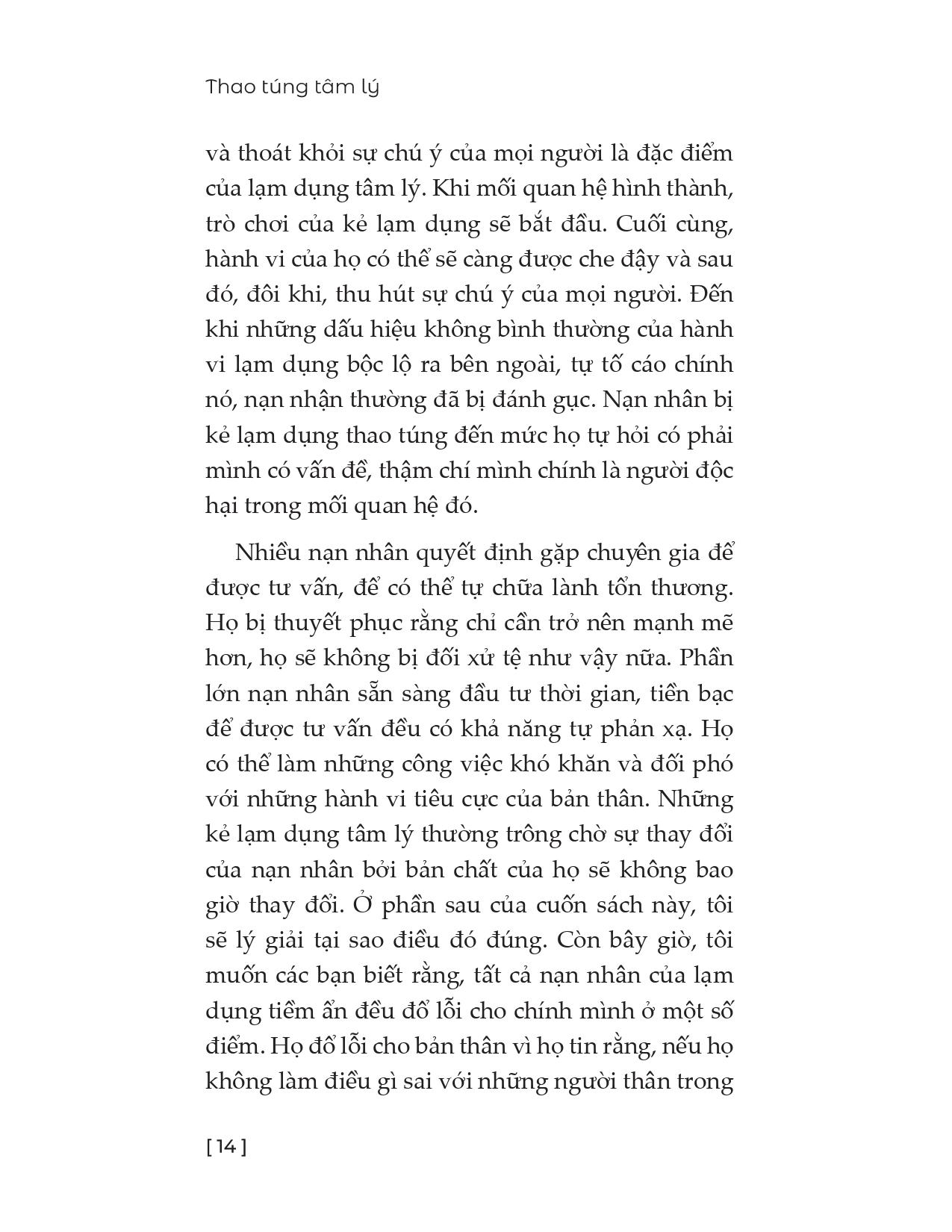 Thao túng tâm lý

và thoát khỏi sự chú ý của mọi người là đặc điểm của lạm dụng tâm lý. Khi mối quan hệ hình thành, trò chơi của kẻ lạm dụng sẽ bắt đầu. Cuối cùng, hành vi của họ có thể sẽ càng được che đậy và sau đó, đôi khi, thu hút sự chú ý của mọi người. Đến khi những dấu hiệu không bình thường của hành vi lạm dụng bộc lộ ra bên ngoài, tự tố cáo chính nó, nạn nhận thường đã bị đánh gục. Nạn nhân bị kẻ lạm dụng thao túng đến mức họ tự hỏi có phải mình có vấn đề, thậm chí mình chính là người độc hại trong mối quan hệ đó.

Nhiều nạn nhân quyết định gặp chuyên gia để được tư vấn, để có thể tự chữa lành tổn thương. Họ bị thuyết phục rằng chỉ cần trở nên mạnh mẽ hơn, họ sẽ không bị đối xử tệ như vậy nữa. Phần lớn nạn nhân sẵn sàng đầu tư thời gian, tiền bạc để được tư vấn đều có khả năng tự phản xạ. Họ có thể làm những công việc khó khăn và đối phó với những hành vi tiêu cực của bản thân. Những kẻ lạm dụng tâm lý thường trông chờ sự thay đổi của nạn nhân bởi bản chất của họ sẽ không bao giờ thay đổi. Ở phần sau của cuốn sách này, tôi sẽ lý giải tại sao điều đó đúng. Còn bây giờ, tôi muốn các bạn biết rằng, tất cả nạn nhân của lạm dụng tiềm ẩn đều đổ lỗi cho chính mình ở một số điểm. Họ đổ lỗi cho bản thân vì họ tin rằng, nếu họ không làm điều gì sai với những người thân trong

[ 14 ]